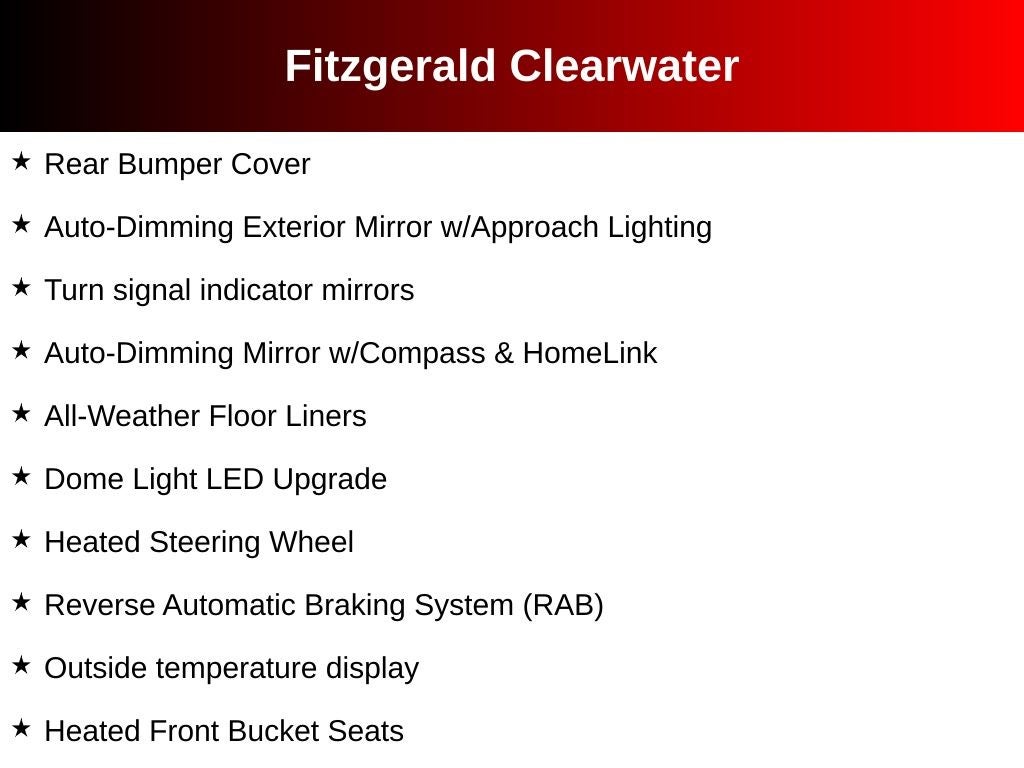 Fitzgerald Clearwater

★ Rear Bumper Cover

★ Auto-Dimming Exterior Mirror w/Approach Lighting

★ Turn signal indicator mirrors

★ Auto-Dimming Mirror w/Compass & HomeLink

★ All-Weather Floor Liners

★ Dome Light LED Upgrade

★ Heated Steering Wheel

★ Reverse Automatic Braking System (RAB)

★ Outside temperature display

★ Heated Front Bucket Seats